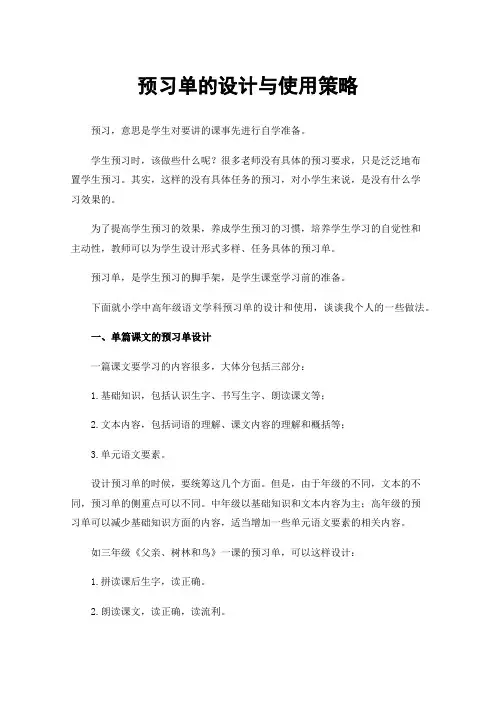 预习单的设计与使用策略

预习，意思是学生对要讲的课事先进行自学准备。

学生预习时，该做些什么呢？很多老师没有具体的预习要求，只是泛泛地布置学生预习。其实，这样的没有具体任务的预习，对小学生来说，是没有什么学习效果的。

为了提高学生预习的效果，养成学生预习的习惯，培养学生学习的自觉性和主动性，教师可以为学生设计形式多样、任务具体的预习单。

预习单，是学生预习的脚手架，是学生课堂学习前的准备。

下面就小学中高年级语文学科预习单的设计和使用，谈谈我个人的一些做法。

一、单篇课文的预习单设计

一篇课文要学习的内容很多，大体分包括三部分：

1. 基础知识，包括认识生字、书写生字、朗读课文等；

2. 文本内容，包括词语的理解、课文内容的理解和概括等；

3. 单元语文要素。

设计预习单的时候，要统筹这几个方面。但是，由于年级的不同，文本的不同，预习单的侧重点可以不同。中年级以基础知识和文本内容为主；高年级的预习单可以减少基础知识方面的内容，适当增加一些单元语文要素的相关内容。

如三年级《父亲、树林和鸟》一课的预习单，可以这样设计：

1. 拼读课后生字，读正确。

2. 朗读课文，读正确，读流利。